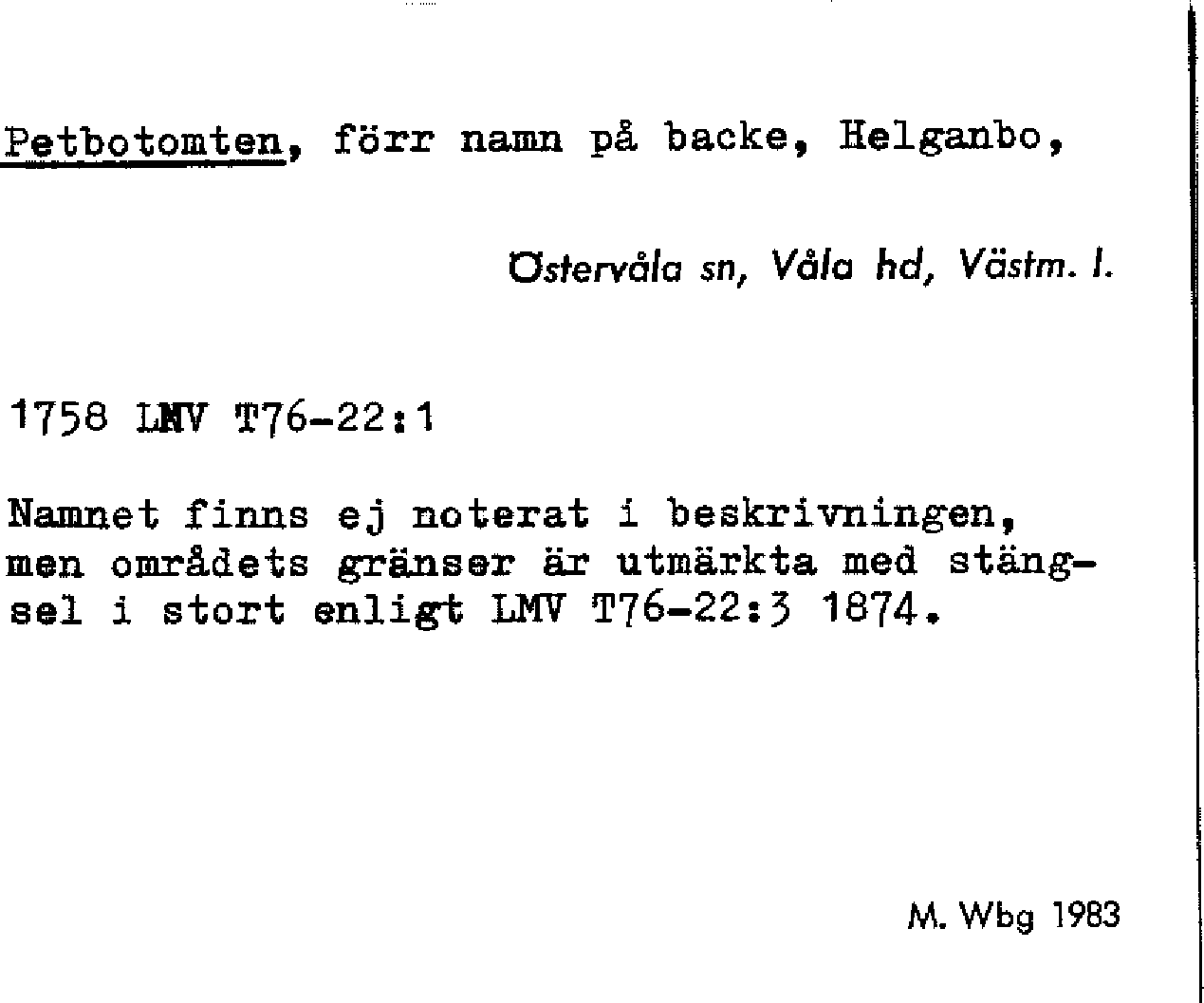 Petbotomten, förr namn på backe, Helganbo,

Östervåla sn, Våla hd, Västm. l.

1758 LMV T76-22:1

Namnet finns ej noterat i beskrivningen, men områdets gränser är utmärkta med stängsel i stort enligt LMV T76-22:3 1874.

M. Wbg 1983